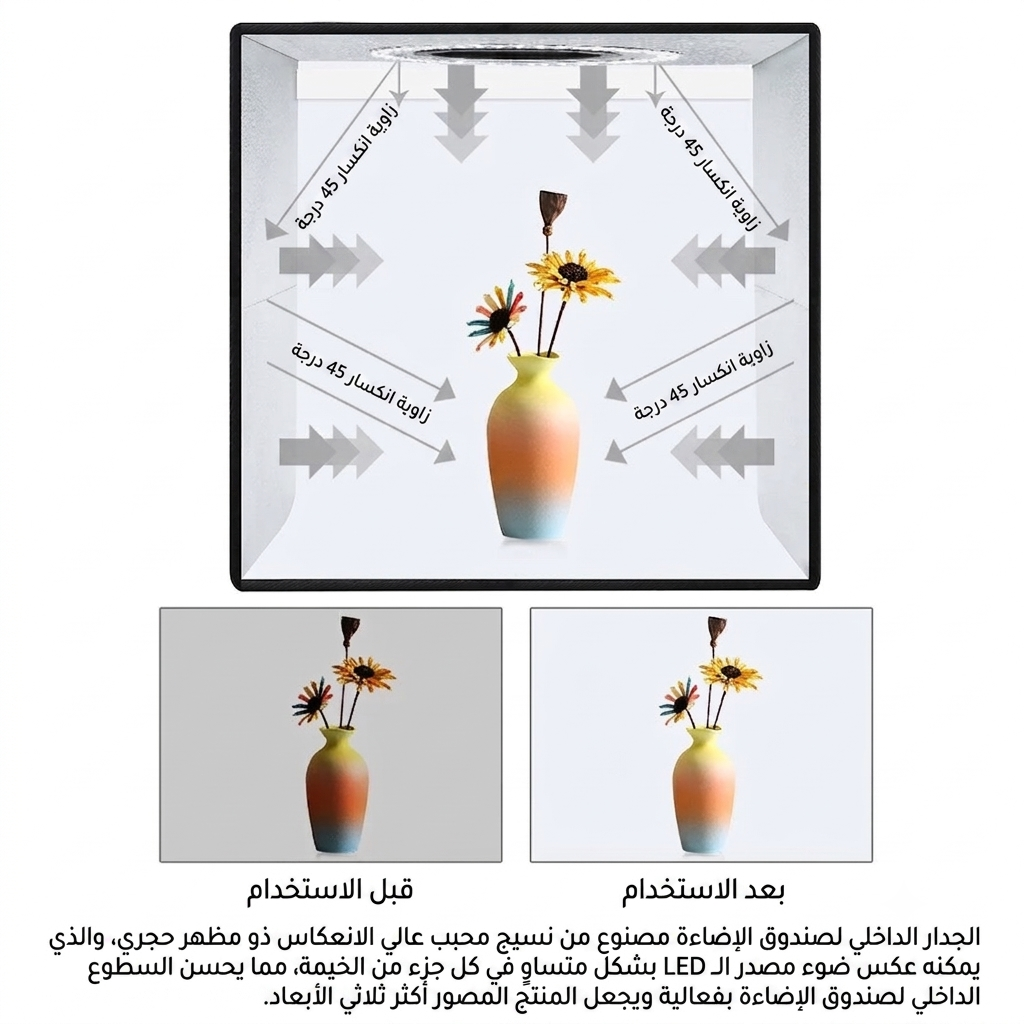 زاوية انكسار 45 درجة

زاوية انكسار 45 درجة

زاوية انكسار 45 درجة

زاوية انكسار 45 درجة

بعد الاستخدام

قبل الاستخدام

الجدار الداخلي لصندوق الإضاءة مصنوع من نسيج محبب عالي الانعكاس ذو مظهر حجري، والذي يمكنه عكس ضوء مصدر الـ LED بشكل متساوٍ في كل جزء من الخيمة، مما يحسن السطوع الداخلي لصندوق الإضاءة بفعالية ويجعل المنتج المصور أكثر ثلاثي الأبعاد.